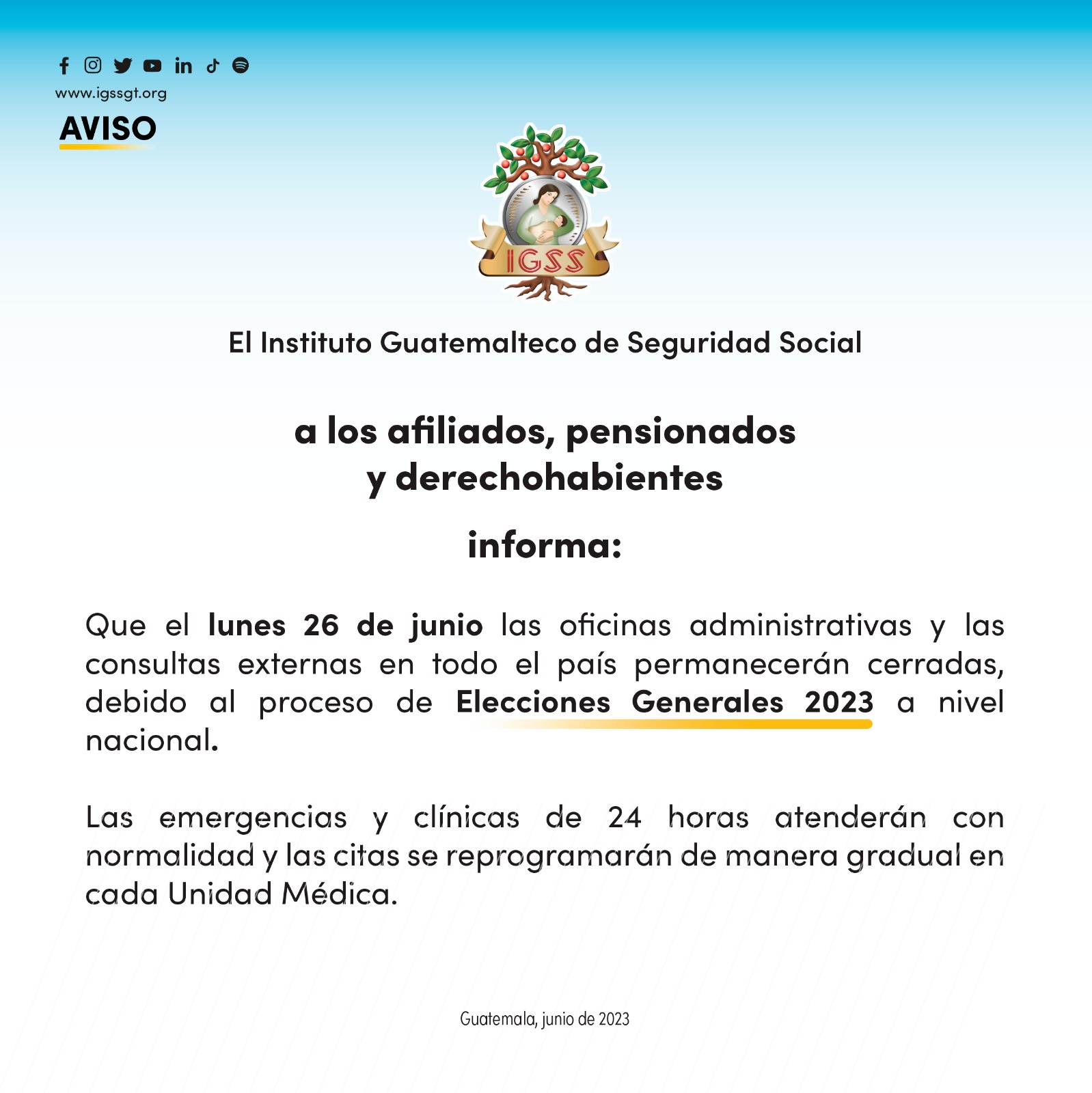 www.igssgt.org

AVISO

IGSS

El Instituto Guatemalteco de Seguridad Social

a los afiliados, pensionados y derechohabientes

informa:

Que el lunes 26 de junio las oficinas administrativas y las consultas externas en todo el país permanecerán cerradas, debido al proceso de Elecciones Generales 2023 a nivel nacional.

Las emergencias y clínicas de 24 horas atenderán con normalidad y las citas se reprogramarán de manera gradual en cada Unidad Médica.

Guatemala, junio de 2023